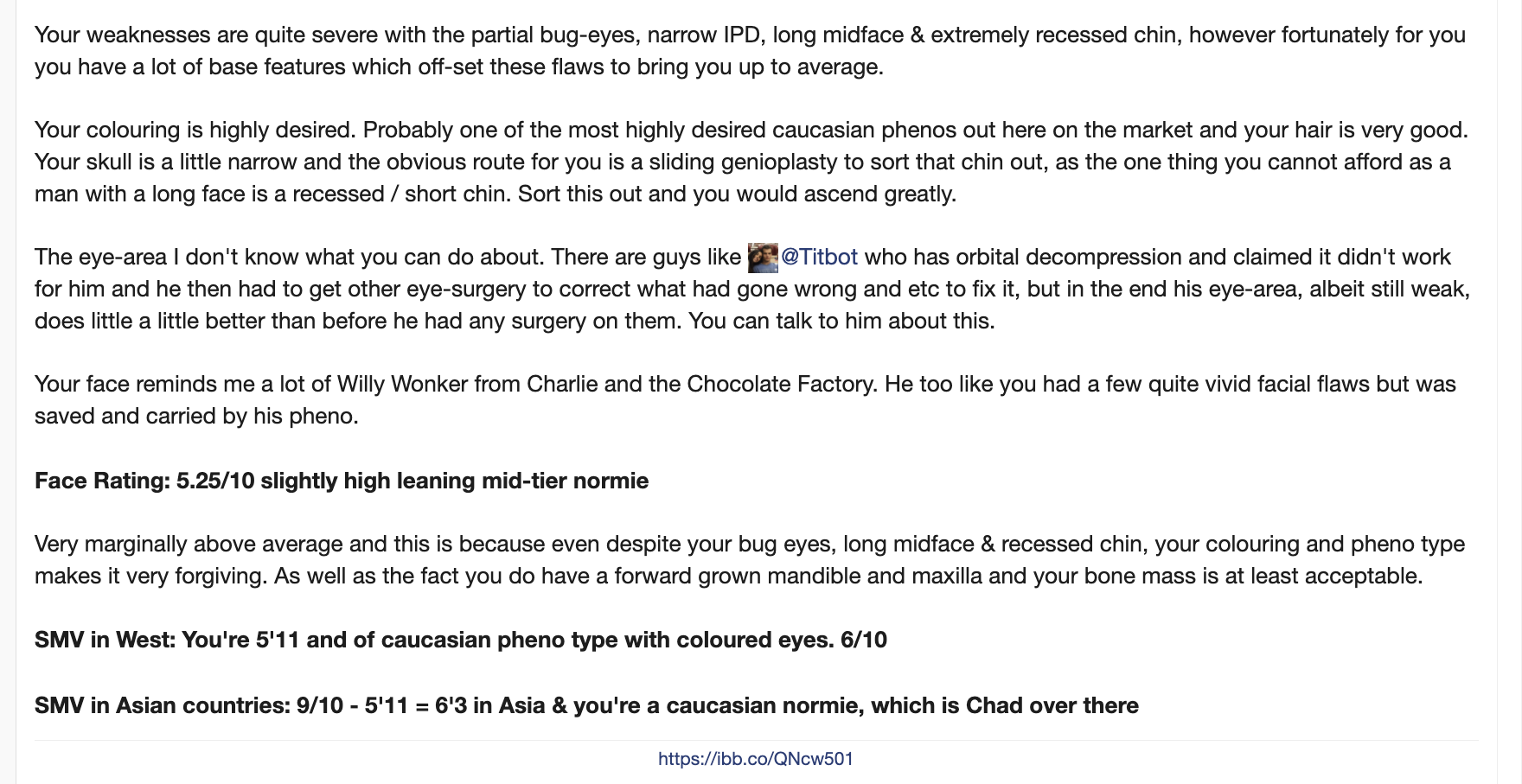 Your weaknesses are quite severe with the partial bug-eyes, narrow IPD, long midface & extremely recessed chin, however fortunately for you you have a lot of base features which off-set these flaws to bring you up to average.

Your colouring is highly desired. Probably one of the most highly desired caucasian phenos out here on the market and your hair is very good. Your skull is a little narrow and the obvious route for you is a sliding genioplasty to sort that chin out, as the one thing you cannot afford as a man with a long face is a recessed / short chin. Sort this out and you would ascend greatly.

The eye-area I don't know what you can do about. There are guys like @Titbot who has orbital decompression and claimed it didn't work for him and he then had to get other eye-surgery to correct what had gone wrong and etc to fix it, but in the end his eye-area, albeit still weak, does little a little better than before he had any surgery on them. You can talk to him about this.

Your face reminds me a lot of Willy Wonker from Charlie and the Chocolate Factory. He too like you had a few quite vivid facial flaws but was saved and carried by his pheno.

Face Rating: 5.25/10 slightly high leaning mid-tier normie

Very marginally above average and this is because even despite your bug eyes, long midface & recessed chin, your colouring and pheno type makes it very forgiving. As well as the fact you do have a forward grown mandible and maxilla and your bone mass is at least acceptable.

SMV in West: You're 5'11 and of caucasian pheno type with coloured eyes. 6/10

SMV in Asian countries: 9/10 - 5'11 = 6'3 in Asia & you're a caucasian normie, which is Chad over there

https://ibb.co/QNcw501